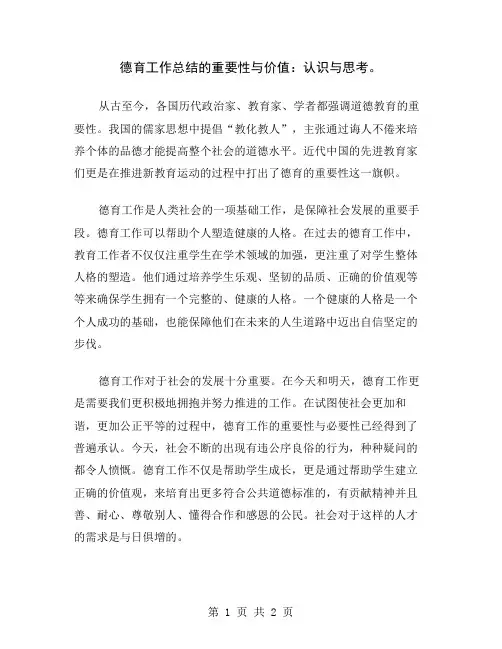 德育工作总结的重要性与价值：认识与思考。

从古至今，各国历代政治家、教育家、学者都强调道德教育的重要性。我国的儒家思想中提倡“教化教人”，主张通过诲人不倦来培养个体的品德才能提高整个社会的道德水平。近代中国的先进教育家们更是在推进新教育运动的过程中打出了德育的重要性这一旗帜。

德育工作是人类社会的一项基础工作，是保障社会发展的重要手段。德育工作可以帮助个人塑造健康的人格。在过去的德育工作中，教育工作者不仅仅注重学生在学术领域的加强，更注重了对学生整体人格的塑造。他们通过培养学生乐观、坚韧的品质、正确的价值观等等来确保学生拥有一个完整的、健康的人格。一个健康的人格是一个个人成功的基础，也能保障他们在未来的人生道路中迈出自信坚定的步伐。

德育工作对于社会的发展十分重要。在今天和明天，德育工作更是需要我们更积极地拥抱并努力推进的工作。在试图使社会更加和谐，更加公正平等的过程中，德育工作的重要性与必要性已经得到了普遍承认。今天，社会不断的出现有违公序良俗的行为，种种疑问的都令人愤慨。德育工作不仅是帮助学生成长，更是通过帮助学生建立正确的价值观，来培育出更多符合公共道德标准的，有贡献精神并且善、耐心、尊敬别人、懂得合作和感恩的公民。社会对于这样的人才的需求是与日俱增的。

第 1 页 共 2 页